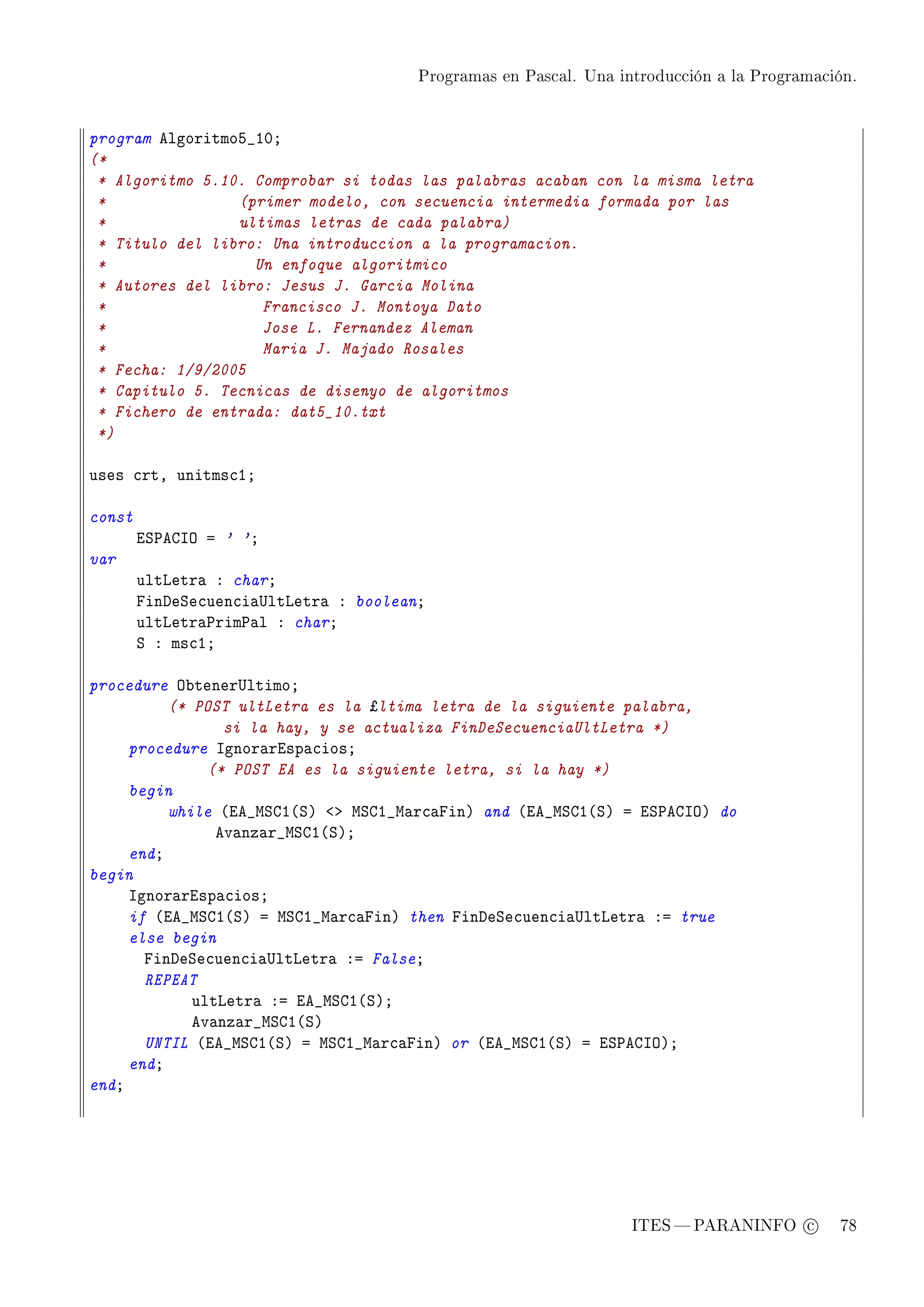 Programas en Pascal. Una introducción a la Programación.

program Algoritmo5_10;
(*
 * Algoritmo 5.10. Comprobar si todas las palabras acaban con la misma letra
 *                (primer modelo, con secuencia intermedia formada por las
 *                ultimas letras de cada palabra)
 * Titulo del libro: Una introduccion a la programacion.
 *                  Un enfoque algoritmico
 * Autores del libro: Jesus J. Garcia Molina
 *                   Francisco J. Montoya Dato
 *                   Jose L. Fernandez Aleman
 *                   Maria J. Majado Rosales
 * Fecha: 1/9/2005
 * Capitulo 5. Tecnicas de disenyo de algoritmos
 * Fichero de entrada: dat5_10.txt
 *)

uses crt, unitmsc1;

const
     ESPACIO = ' ';
var
     ultLetra : char;
     FinDeSecuenciaUltLetra : boolean;
     ultLetraPrimPal : char;
     S : msc1;

procedure ObtenerUltimo;
         (* POST ultLetra es la £ltima letra de la siguiente palabra,
               si la hay, y se actualiza FinDeSecuenciaUltLetra *)
    procedure IgnorarEspacios;
             (* POST EA es la siguiente letra, si la hay *)
    begin
         while (EA_MSC1(S) <> MSC1_MarcaFin) and (EA_MSC1(S) = ESPACIO) do
               Avanzar_MSC1(S);
    end;
begin
    IgnorarEspacios;
    if (EA_MSC1(S) = MSC1_MarcaFin) then FinDeSecuenciaUltLetra := true
    else begin
      FinDeSecuenciaUltLetra := False;
      REPEAT
            ultLetra := EA_MSC1(S);
            Avanzar_MSC1(S)
      UNTIL (EA_MSC1(S) = MSC1_MarcaFin) or (EA_MSC1(S) = ESPACIO);
    end;
end;

ITES — PARANINFO © 78